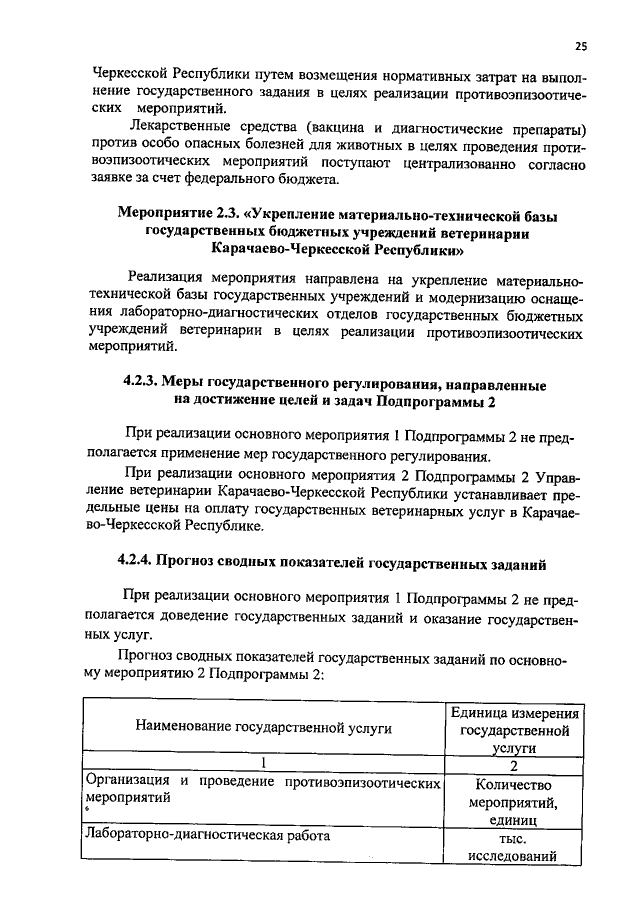 25

Черкесской Республики путем возмещения нормативных затрат на выполнение государственного задания в целях реализации противоэпизоотических мероприятий.

Лекарственные средства (вакцина и диагностические препараты) против особо опасных болезней для животных в целях проведения противоэпизоотических мероприятий поступают централизованно согласно заявке за счет федерального бюджета.

Мероприятие 2.3. «Укрепление материально-технической базы государственных бюджетных учреждений ветеринарии Карачаево-Черкесской Республики»

Реализация мероприятия направлена на укрепление материально-технической базы государственных учреждений и модернизацию оснащения лабораторно-диагностических отделов государственных бюджетных учреждений ветеринарии в целях реализации противоэпизоотических мероприятий.

4.2.3. Меры государственного регулирования, направленные на достижение целей и задач Подпрограммы 2

При реализации основного мероприятия 1 Подпрограммы 2 не предполагается применение мер государственного регулирования.

При реализации основного мероприятия 2 Подпрограммы 2 Управление ветеринарии Карачаево-Черкесской Республики устанавливает предельные цены на оплату государственных ветеринарных услуг в Карачаево-Черкесской Республике.

4.2.4. Прогноз сводных показателей государственных заданий

При реализации основного мероприятия 1 Подпрограммы 2 не предполагается доведение государственных заданий и оказание государственных услуг.

Прогноз сводных показателей государственных заданий по основному мероприятию 2 Подпрограммы 2:

| Наименование государственной услуги | Единица измерения государственной услуги |
|---|---|
| 1 | 2 |
| Организация и проведение противоэпизоотических мероприятий | Количество мероприятий, единиц |
| Лабораторно-диагностическая работа | тыс. исследований |